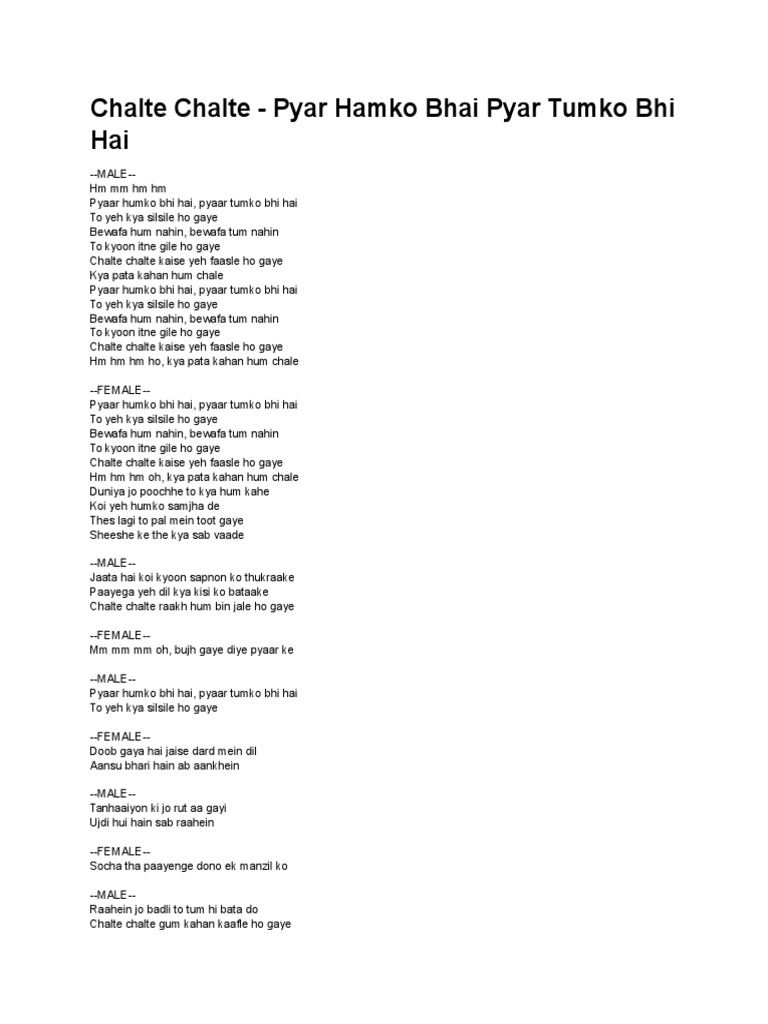 Chalte Chalte - Pyar Hamko Bhai Pyar Tumko Bhi Hai

--MALE--
Hm mm hm hm
Pyaar humko bhi hai, pyaar tumko bhi hai
To yeh kya silsile ho gaye
Bewafa hum nahin, bewafa tum nahin
To kyoon itne gile ho gaye
Chalte chalte kaise yeh faasle ho gaye
Kya pata kahan hum chale
Pyaar humko bhi hai, pyaar tumko bhi hai
To yeh kya silsile ho gaye
Bewafa hum nahin, bewafa tum nahin
To kyoon itne gile ho gaye
Chalte chalte kaise yeh faasle ho gaye
Hm hm hm ho, kya pata kahan hum chale

--FEMALE--
Pyaar humko bhi hai, pyaar tumko bhi hai
To yeh kya silsile ho gaye
Bewafa hum nahin, bewafa tum nahin
To kyoon itne gile ho gaye
Chalte chalte kaise yeh faasle ho gaye
Hm hm hm oh, kya pata kahan hum chale
Duniya jo poochhe to kya hum kahe
Koi yeh humko samjha de
Thes lagi to pal mein toot gaye
Sheeshe ke the kya sab vaade

--MALE--
Jaata hai koi kyoon sapnon ko thukraake
Paayega yeh dil kya kisi ko bataake
Chalte chalte raakh hum bin jale ho gaye

--FEMALE--
Mm mm mm oh, bujh gaye diye pyaar ke

--MALE--
Pyaar humko bhi hai, pyaar tumko bhi hai
To yeh kya silsile ho gaye

--FEMALE--
Doob gaya hai jaise dard mein dil
Aansu bhari hain ab aankhein

--MALE--
Tanhaaiyon ki jo rut aa gayi
Ujdi hui hain sab raahein

--FEMALE--
Socha tha paayenge dono ek manzil ko

--MALE--
Raahein jo badli to tum hi bata do
Chalte chalte gum kahan kaafle ho gaye